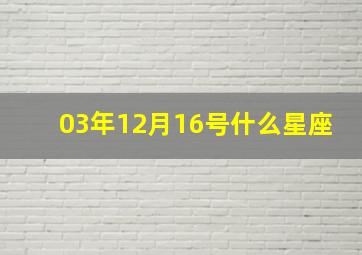 03年12月16号什么星座